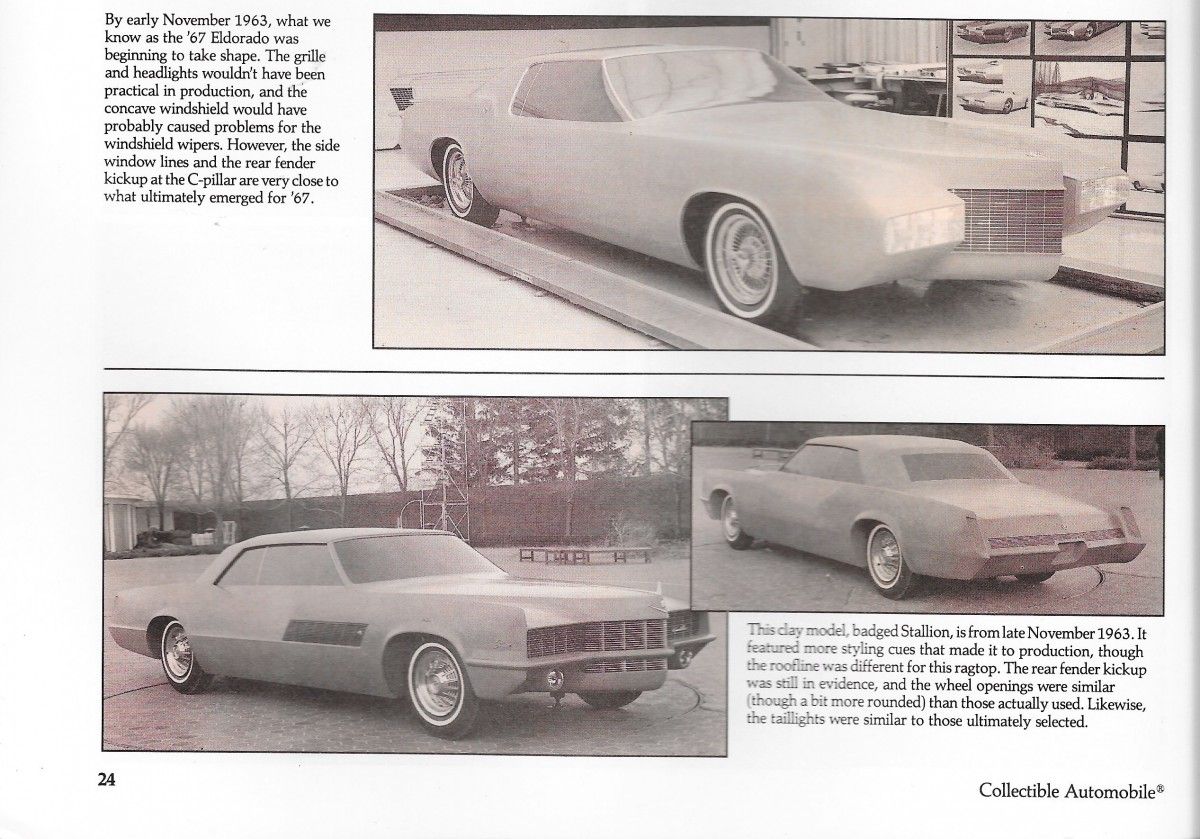 By early November 1963, what we know as the '67 Eldorado was beginning to take shape. The grille and headlights wouldn't have been practical in production, and the concave windshield would have probably caused problems for the windshield wipers. However, the side window lines and the rear fender kickup at the C-pillar are very close to what ultimately emerged for '67.

This clay model, badged Stallion, is from late November 1963. It featured more styling cues that made it to production, though the roofline was different for this ragtop. The rear fender kickup was still in evidence, and the wheel openings were similar (though a bit more rounded) than those actually used. Likewise, the taillights were similar to those ultimately selected.

24

Collectible Automobile®